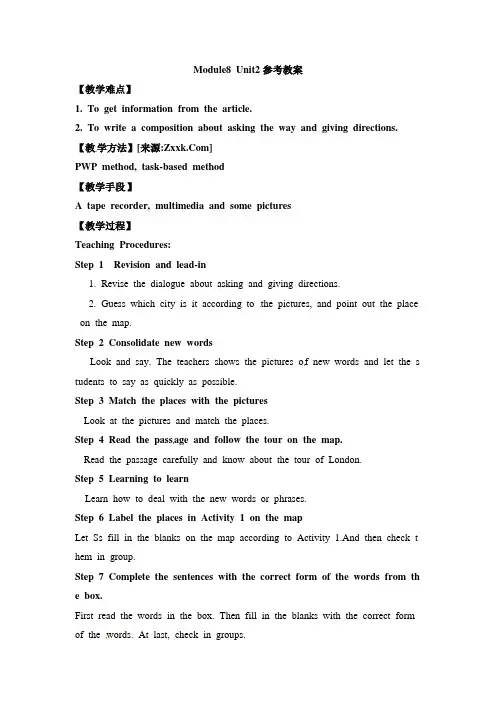 Module8 Unit2 参考教案

【教学难点】

1. To get information from the article.

2. To write a composition about asking the way and giving directions.

【教学方法】[来源:Zxxk.Com]

PWP method, task-based method

【教学手段】

A tape recorder, multimedia and some pictures

【教学过程】

Teaching Procedures:

Step 1 Revision and lead-in

1. Revise the dialogue about asking and giving directions.

2. Guess which city is it according to the pictures, and point out the place on the map.

Step 2 Consolidate new words

Look and say. The teachers shows the pictures of new words and let the students to say as quickly as possible.

Step 3 Match the places with the pictures

Look at the pictures and match the places.

Step 4 Read the pass,age and follow the tour on the map.

Read the passage carefully and know about the tour of London.

Step 5 Learning to learn

Learn how to deal with the new words or phrases.

Step 6 Label the places in Activity 1 on the map

Let Ss fill in the blanks on the map according to Activity 1.And then check them in group.

Step 7 Complete the sentences with the correct form of the words from the box.

First read the words in the box. Then fill in the blanks with the correct form of the ,words. At last, check in groups.